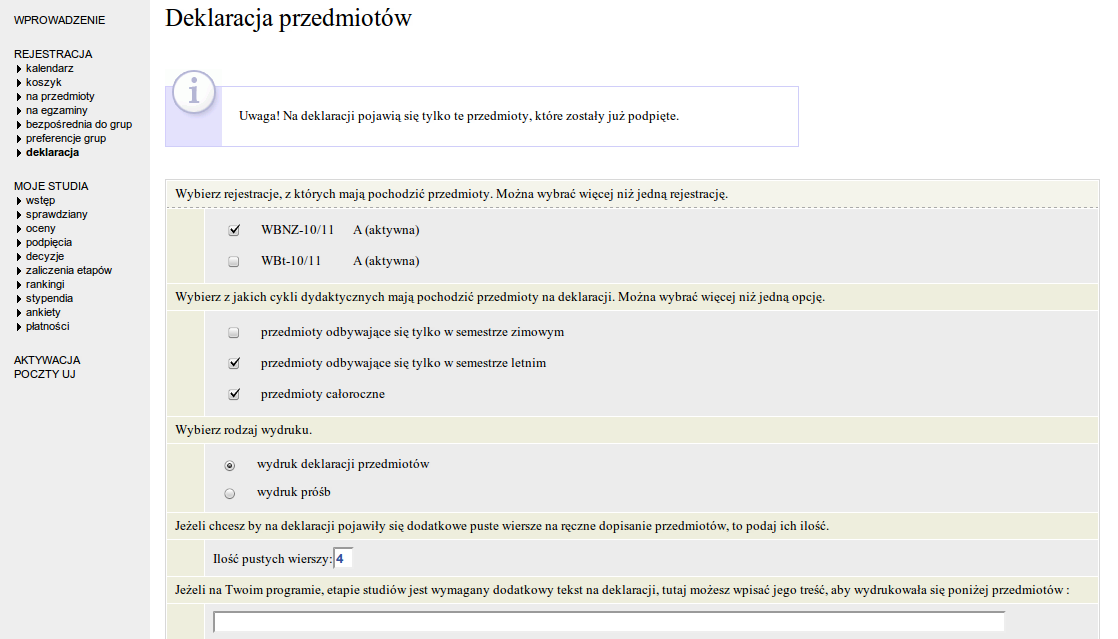 WPROWADZENIE

REJESTRACJA
kalendarz
koszyk
na przedmioty
na egzaminy
bezpośrednia do grup
preferencje grup
deklaracja

MOJE STUDIA
wstęp
sprawdziany
oceny
podpięcia
decyzje
zaliczenia etapów
rankingi
stypendia
ankiety
płatności

AKTYWACJA POCZTY UJ

Deklaracja przedmiotów

Uwaga! Na deklaracji pojawią się tylko te przedmioty, które zostały już podpięte.

Wybierz rejestracje, z których mają pochodzić przedmioty. Można wybrać więcej niż jedną rejestrację.

WBNZ-10/11 A (aktywna)

WBt-10/11 A (aktywna)

Wybierz z jakich cykli dydaktycznych mają pochodzić przedmioty na deklaracji. Można wybrać więcej niż jedną opcję.

przedmioty odbywające się tylko w semestrze zimowym

przedmioty odbywające się tylko w semestrze letnim

przedmioty całoroczne

Wybierz rodzaj wydruku.

wydruk deklaracji przedmiotów

wydruk próśb

Jeżeli chcesz by na deklaracji pojawiły się dodatkowe puste wiersze na ręczne dopisanie przedmiotów, to podaj ich ilość.

Ilość pustych wierszy: 4

Jeżeli na Twoim programie, etapie studiów jest wymagany dodatkowy tekst na deklaracji, tutaj możesz wpisać jego treść, aby wydrukowała się poniżej przedmiotów :